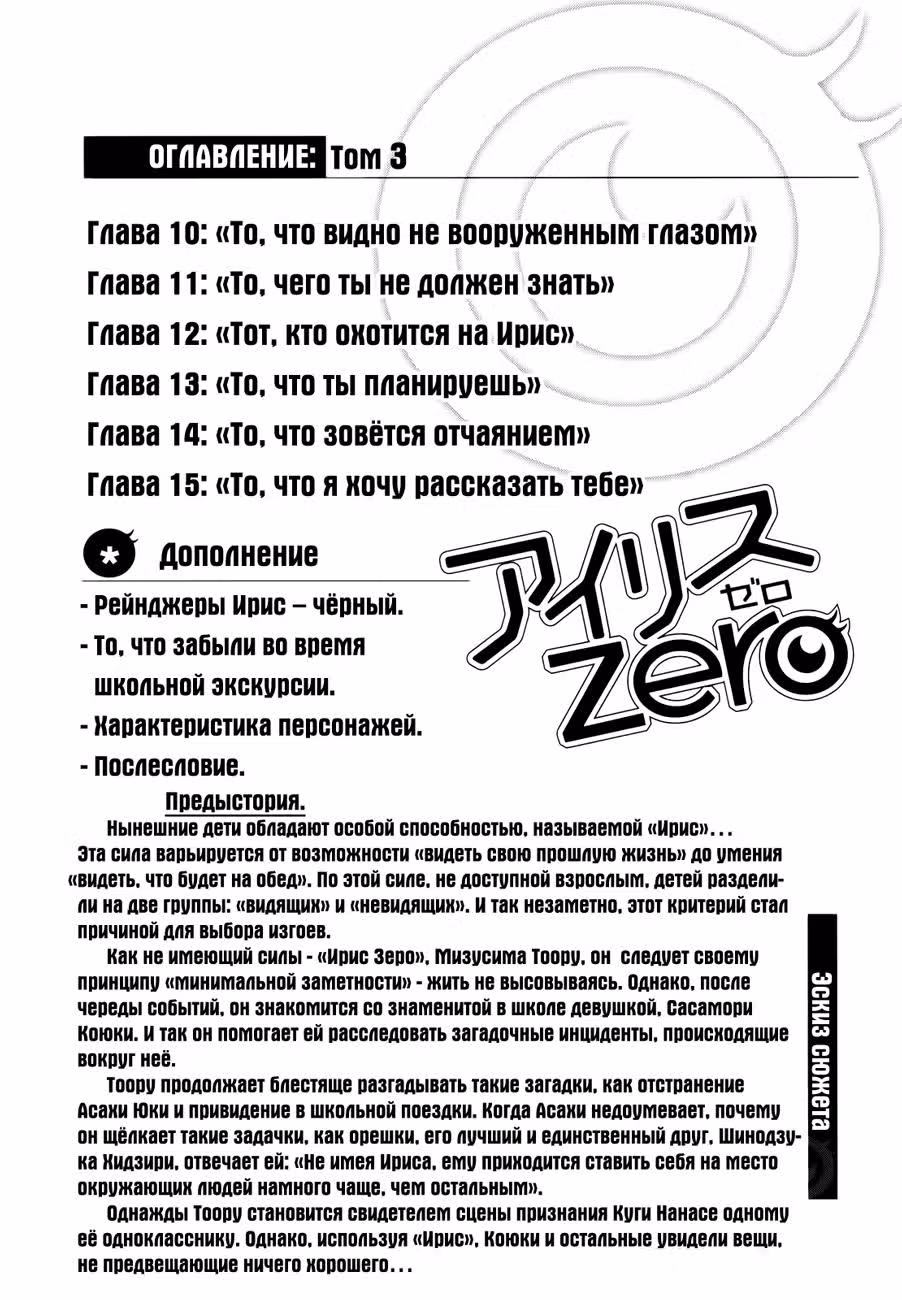 ОГЛАВЛЕНИЕ: Том 3

Глава 10: «То, что видно не вооруженным глазом»

Глава 11: «То, чего ты не должен знать»

Глава 12: «Тот, кто охотится на Ирис»

Глава 13: «То, что ты планируешь»

Глава 14: «То, что зовётся отчаянием»

Глава 15: «То, что я хочу рассказать тебе»

Дополнение

- Рейнджеры Ирис – чёрный.

- То, что забыли во время школьной экскурсии.

- Характеристика персонажей.

- Послесловие.

アイリス ゼロ Zero

Предыстория.

Нынешние дети обладают особой способностью, называемой «Ирис»... Эта сила варьируется от возможности «видеть свою прошлую жизнь» до умения «видеть, что будет на обед». По этой силе, не доступной взрослым, детей разделили на две группы: «видящих» и «невидящих». И так незаметно, этот критерий стал причиной для выбора изгоев.

Как не имеющий силы - «Ирис Зеро», Мизусима Тоору, он следует своему принципу «минимальной заметности» - жить не высовываясь. Однако, после череды событий, он знакомится со знаменитой в школе девушкой, Сасамори Коюки. И так он помогает ей расследовать загадочные инциденты, происходящие вокруг неё.

Тоору продолжает блестяще разгадывать такие загадки, как отстранение Асахи Юки и привидение в школьной поездки. Когда Асахи недоумевает, почему он щёлкает такие задачки, как орешки, его лучший и единственный друг, Шинодзука Хидзири, отвечает ей: «Не имея Ириса, ему приходится ставить себя на место окружающих людей намного чаще, чем остальным».

Однажды Тоору становится свидетелем сцены признания Куги Нанасе одному её однокласснику. Однако, используя «Ирис», Коюки и остальные увидели вещи, не предвещающие ничего хорошего...

Эскиз сюжета